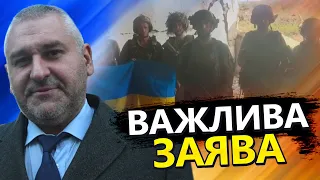 ВАЖЛИВА
ЗАЯВА